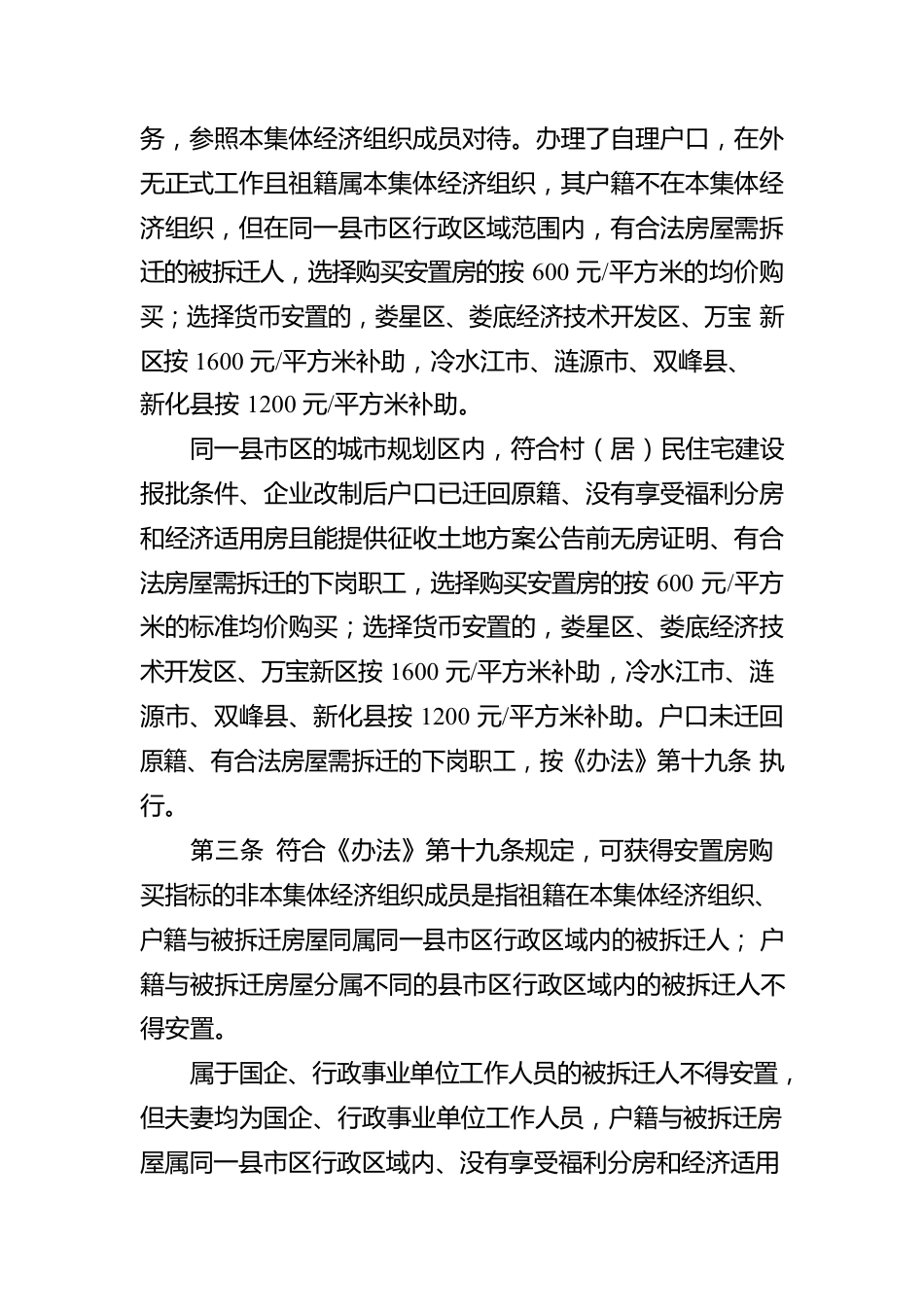 务，参照本集体经济组织成员对待。办理了自理户口，在外无正式工作且祖籍属本集体经济组织，其户籍不在本集体经济组织，但在同一县市区行政区域范围内，有合法房屋需拆迁的被拆迁人，选择购买安置房的按 600 元/平方米的均价购买；选择货币安置的，娄星区、娄底经济技术开发区、万宝 新区按 1600 元/平方米补助，冷水江市、涟源市、双峰县、新化县按 1200 元/平方米补助。

同一县市区的城市规划区内，符合村（居）民住宅建设报批条件、企业改制后户口已迁回原籍、没有享受福利分房和经济适用房且能提供征收土地方案公告前无房证明、有合法房屋需拆迁的下岗职工，选择购买安置房的按 600 元/平方米的标准均价购买；选择货币安置的，娄星区、娄底经济技术开发区、万宝新区按 1600 元/平方米补助，冷水江市、涟源市、双峰县、新化县按 1200 元/平方米补助。户口未迁回原籍、有合法房屋需拆迁的下岗职工，按《办法》第十九条 执行。

第三条 符合《办法》第十九条规定，可获得安置房购买指标的非本集体经济组织成员是指祖籍在本集体经济组织、户籍与被拆迁房屋同属同一县市区行政区域内的被拆迁人； 户籍与被拆迁房屋分属不同的县市区行政区域内的被拆迁人不得安置。

属于国企、行政事业单位工作人员的被拆迁人不得安置，但夫妻均为国企、行政事业单位工作人员，户籍与被拆迁房屋属同一县市区行政区域内、没有享受福利分房和经济适用